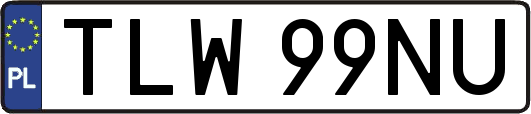 PL
TLW 99NU